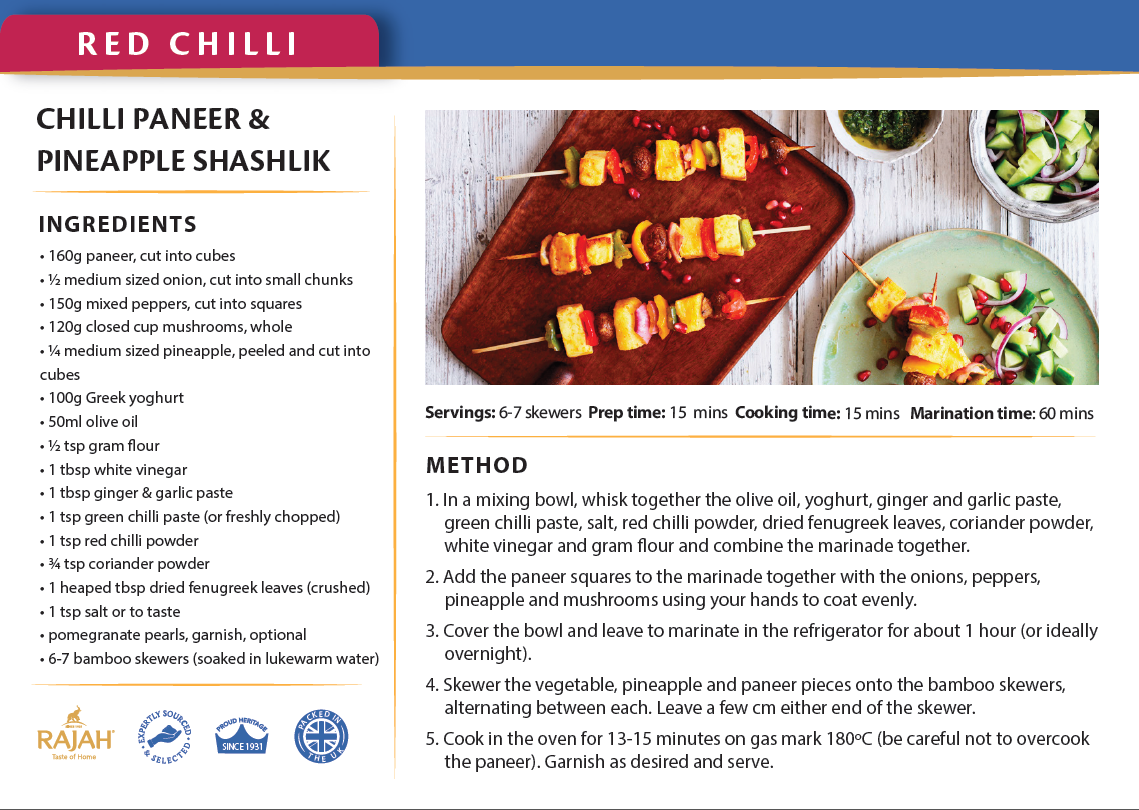 RED CHILLI

CHILLI PANEER & PINEAPPLE SHASHLIK

INGREDIENTS
• 160g paneer, cut into cubes
• ½ medium sized onion, cut into small chunks
• 150g mixed peppers, cut into squares
• 120g closed cup mushrooms, whole
• ¼ medium sized pineapple, peeled and cut into cubes
• 100g Greek yoghurt
• 50ml olive oil
• ½ tsp gram flour
• 1 tbsp white vinegar
• 1 tbsp ginger & garlic paste
• 1 tsp green chilli paste (or freshly chopped)
• 1 tsp red chilli powder
• ¾ tsp coriander powder
• 1 heaped tbsp dried fenugreek leaves (crushed)
• 1 tsp salt or to taste
• pomegranate pearls, garnish, optional
• 6-7 bamboo skewers (soaked in lukewarm water)

RAJAH Taste of Home
EXPERTLY SOURCED & SELECTED
PROUD HERITAGE SINCE 1931
PACKED IN THE UK

Servings: 6-7 skewers Prep time: 15 mins Cooking time: 15 mins Marination time: 60 mins

METHOD
1. In a mixing bowl, whisk together the olive oil, yoghurt, ginger and garlic paste, green chilli paste, salt, red chilli powder, dried fenugreek leaves, coriander powder, white vinegar and gram flour and combine the marinade together.
2. Add the paneer squares to the marinade together with the onions, peppers, pineapple and mushrooms using your hands to coat evenly.
3. Cover the bowl and leave to marinate in the refrigerator for about 1 hour (or ideally overnight).
4. Skewer the vegetable, pineapple and paneer pieces onto the bamboo skewers, alternating between each. Leave a few cm either end of the skewer.
5. Cook in the oven for 13-15 minutes on gas mark 180ºC (be careful not to overcook the paneer). Garnish as desired and serve.